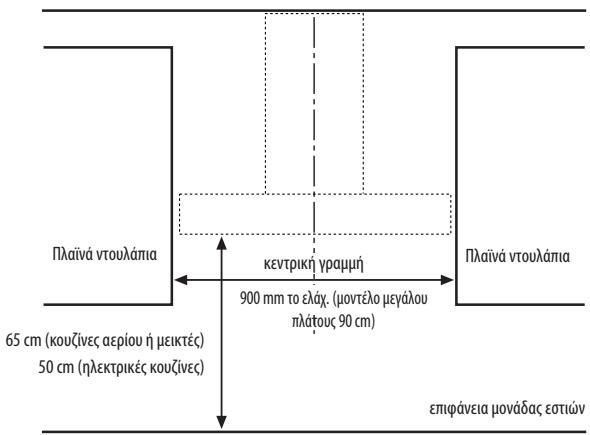 Πλαϊνά ντουλάπια

κεντρική γραμμή

Πλαϊνά ντουλάπια

900 mm το ελάχ. (μοντέλο μεγάλου πλάτους 90 cm)

65 cm (κουζίνες αερίου ή μεικτές)
50 cm (ηλεκτρικές κουζίνες)

επιφάνεια μονάδας εστιών